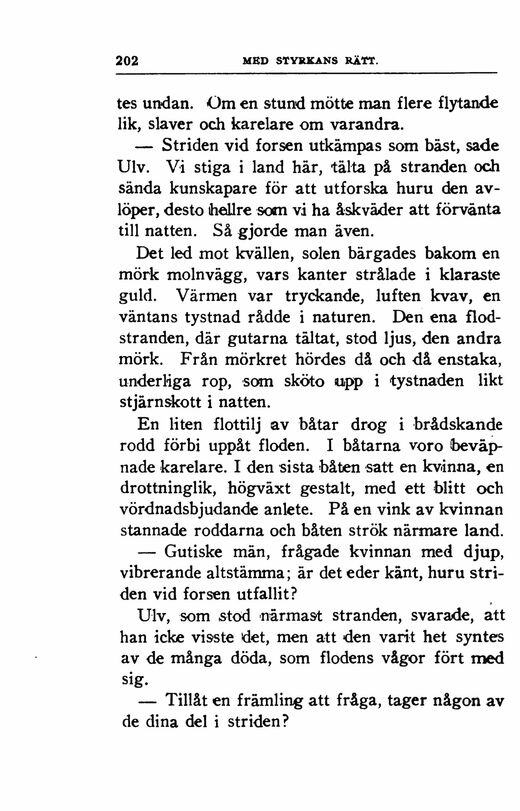 202 MED STYRKANS RÄTT.

tes undan. Om en stund mötte man flere flytande lik, slaver och karelare om varandra.

— Striden vid forsen utkämpas som bäst, sade Ulv. Vi stiga i land här, tälta på stranden och sända kunskapare för att utforska huru den avlöper, desto hellre som vi ha åskväder att förvänta till natten. Så gjorde man även.

Det led mot kvällen, solen bärgades bakom en mörk molnvägg, vars kanter strålade i klaraste guld. Värmen var tryckande, luften kvav, en väntans tystnad rådde i naturen. Den ena flodstranden, där gutarna tältat, stod ljus, den andra mörk. Från mörkret hördes då och då enstaka, underliga rop, som sköto upp i tystnaden likt stjärnskott i natten.

En liten flottilj av båtar drog i brådskande rodd förbi uppåt floden. I båtarna voro beväpnade karelare. I den sista båten satt en kvinna, en drottninglik, högväxt gestalt, med ett blitt och vördnadsbjudande anlete. På en vink av kvinnan stannade roddarna och båten strök närmare land.

— Gutiske män, frågade kvinnan med djup, vibrerande altstämma; är det eder känt, huru striden vid forsen utfallit?

Ulv, som stod närmast stranden, svarade, att han icke visste det, men att den varit het syntes av de många döda, som flodens vågor fört med sig.

— Tillåt en främling att fråga, tager någon av de dina del i striden?